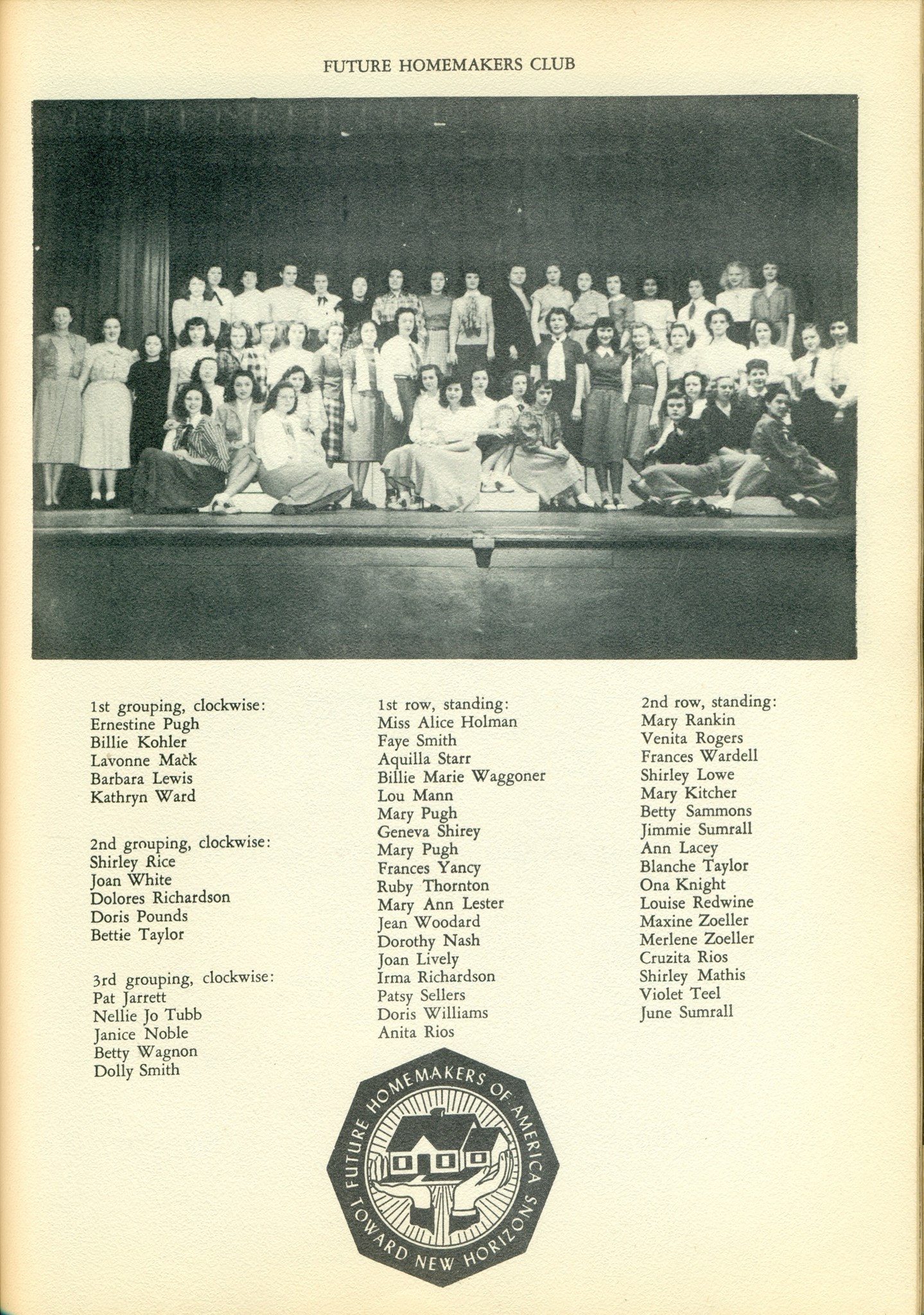 FUTURE HOMEMAKERS CLUB

1st grouping, clockwise:
Ernestine Pugh
Billie Kohler
Lavonne Mack
Barbara Lewis
Kathryn Ward

2nd grouping, clockwise:
Shirley Rice
Joan White
Dolores Richardson
Doris Pounds
Bettie Taylor

3rd grouping, clockwise:
Pat Jarrett
Nellie Jo Tubb
Janice Noble
Betty Wagnon
Dolly Smith

1st row, standing:
Miss Alice Holman
Faye Smith
Aquilla Starr
Billie Marie Waggoner
Lou Mann
Mary Pugh
Geneva Shirey
Mary Pugh
Frances Yancy
Ruby Thornton
Mary Ann Lester
Jean Woodard
Dorothy Nash
Joan Lively
Irma Richardson
Patsy Sellers
Doris Williams
Anita Rios

2nd row, standing:
Mary Rankin
Venita Rogers
Frances Wardell
Shirley Lowe
Mary Kitcher
Betty Sammons
Jimmie Sumrall
Ann Lacey
Blanche Taylor
Ona Knight
Louise Redwine
Maxine Zoeller
Merlene Zoeller
Cruzita Rios
Shirley Mathis
Violet Teel
June Sumrall

FUTURE HOMEMAKERS OF AMERICA
TOWARD NEW HORIZONS